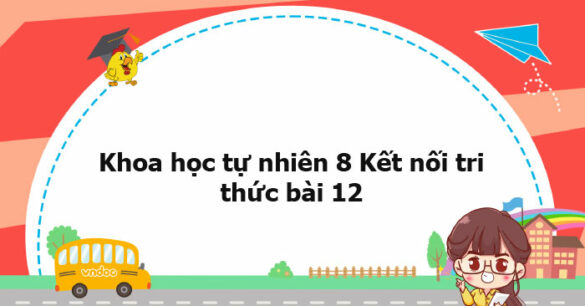 Khoa học tự nhiên 8 Kết nối tri thức bài 12

vndoc